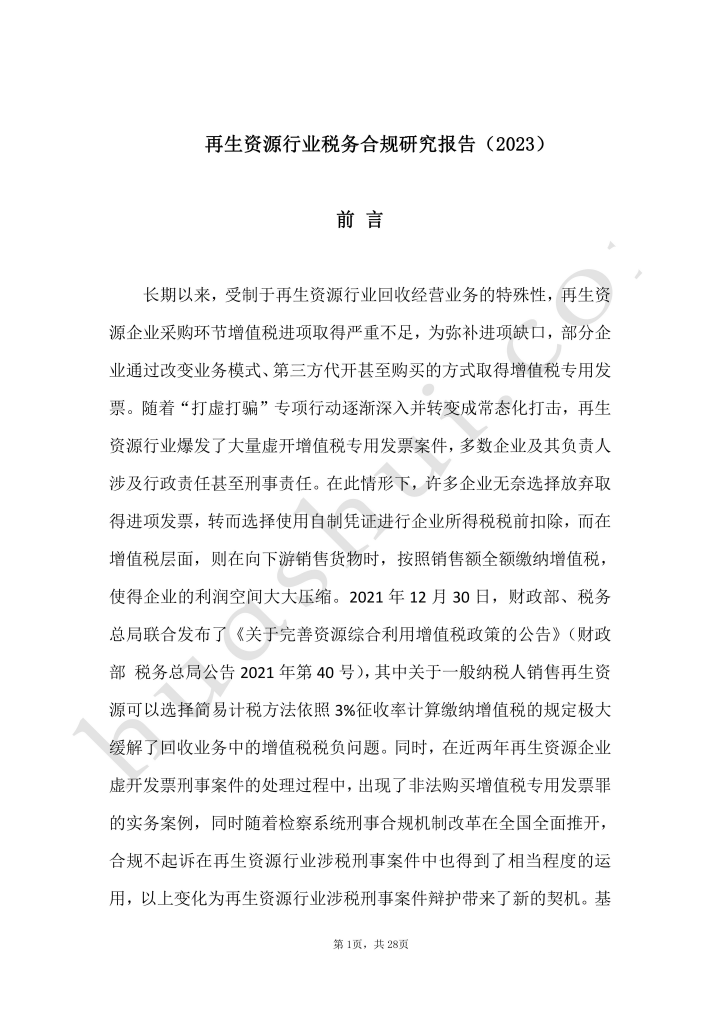 再生资源行业税务合规研究报告（2023）

前 言

长期以来，受制于再生资源行业回收经营业务的特殊性，再生资源企业采购环节增值税进项取得严重不足，为弥补进项缺口，部分企业通过改变业务模式、第三方代开甚至购买的方式取得增值税专用发票。随着“打虚打骗”专项行动逐渐深入并转变成常态化打击，再生资源行业爆发了大量虚开增值税专用发票案件，多数企业及其负责人涉及行政责任甚至刑事责任。在此情形下，许多企业无奈选择放弃取得进项发票，转而选择使用自制凭证进行企业所得税税前扣除，而在增值税层面，则在向下游销售货物时，按照销售额全额缴纳增值税，使得企业的利润空间大大压缩。2021 年 12 月 30 日，财政部、税务总局联合发布了《关于完善资源综合利用增值税政策的公告》（财政部 税务总局公告 2021 年第 40 号），其中关于一般纳税人销售再生资源可以选择简易计税方法依照 3%征收率计算缴纳增值税的规定极大缓解了回收业务中的增值税税负问题。同时，在近两年再生资源企业虚开发票刑事案件的处理过程中，出现了非法购买增值税专用发票罪的实务案例，同时随着检察系统刑事合规机制改革在全国全面推开，合规不起诉在再生资源行业涉税刑事案件中也得到了相当程度的运用，以上变化为再生资源行业涉税刑事案件辩护带来了新的契机。基

第 1页，共 28页

huashui.co.